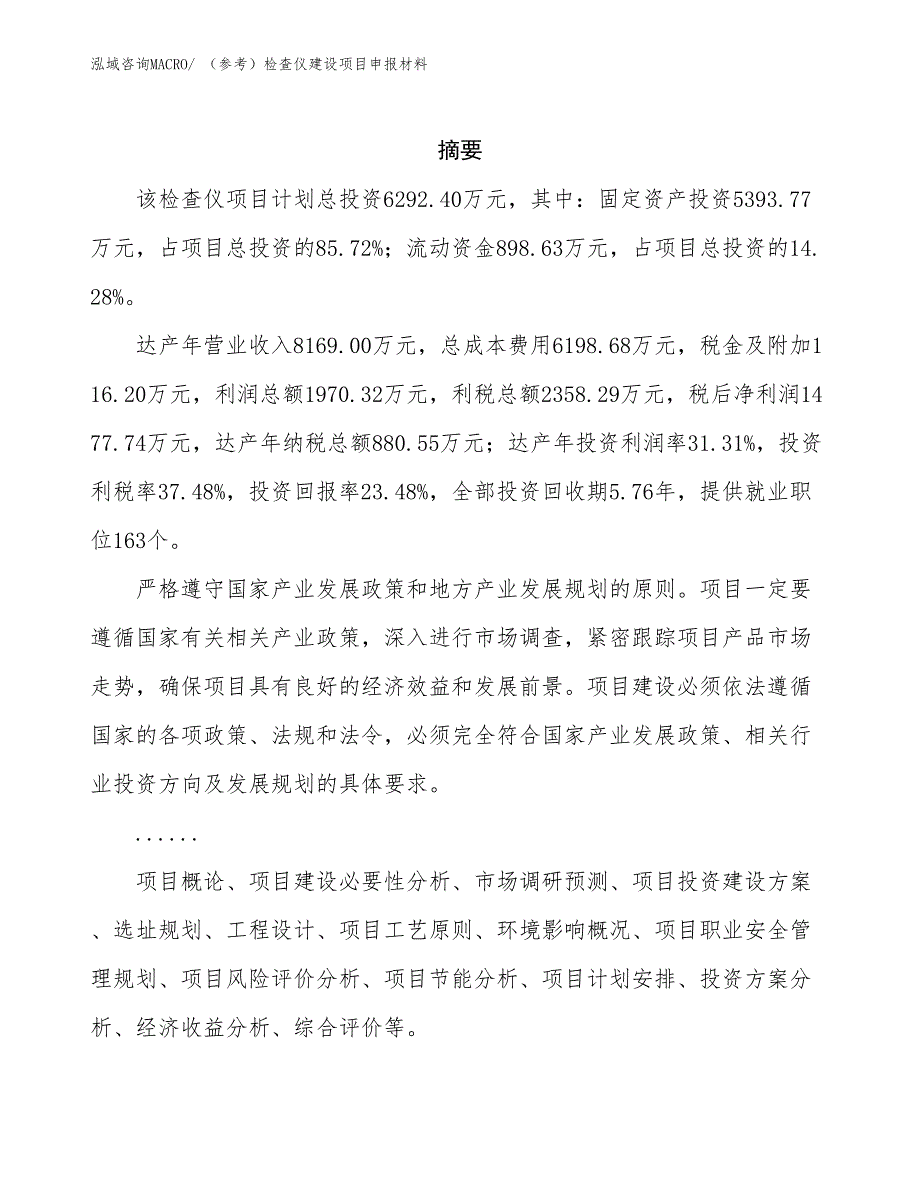 泓域咨询MACRO/ （参考）检查仪建设项目申报材料

摘要

该检查仪项目计划总投资6292.40万元，其中：固定资产投资5393.77万元，占项目总投资的85.72%；流动资金898.63万元，占项目总投资的14.28%。

达产年营业收入8169.00万元，总成本费用6198.68万元，税金及附加116.20万元，利润总额1970.32万元，利税总额2358.29万元，税后净利润1477.74万元，达产年纳税总额880.55万元；达产年投资利润率31.31%，投资利税率37.48%，投资回报率23.48%，全部投资回收期5.76年，提供就业职位163个。

严格遵守国家产业发展政策和地方产业发展规划的原则。项目一定要遵循国家有关相关产业政策，深入进行市场调查，紧密跟踪项目产品市场走势，确保项目具有良好的经济效益和发展前景。项目建设必须依法遵循国家的各项政策、法规和法令，必须完全符合国家产业发展政策、相关行业投资方向及发展规划的具体要求。

......

项目概论、项目建设必要性分析、市场调研预测、项目投资建设方案、选址规划、工程设计、项目工艺原则、环境影响概况、项目职业安全管理规划、项目风险评价分析、项目节能分析、项目计划安排、投资方案分析、经济收益分析、综合评价等。